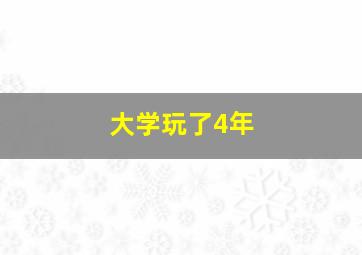 大学玩了4年